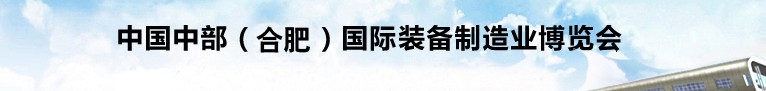 中国中部（合肥）国际装备制造业博览会